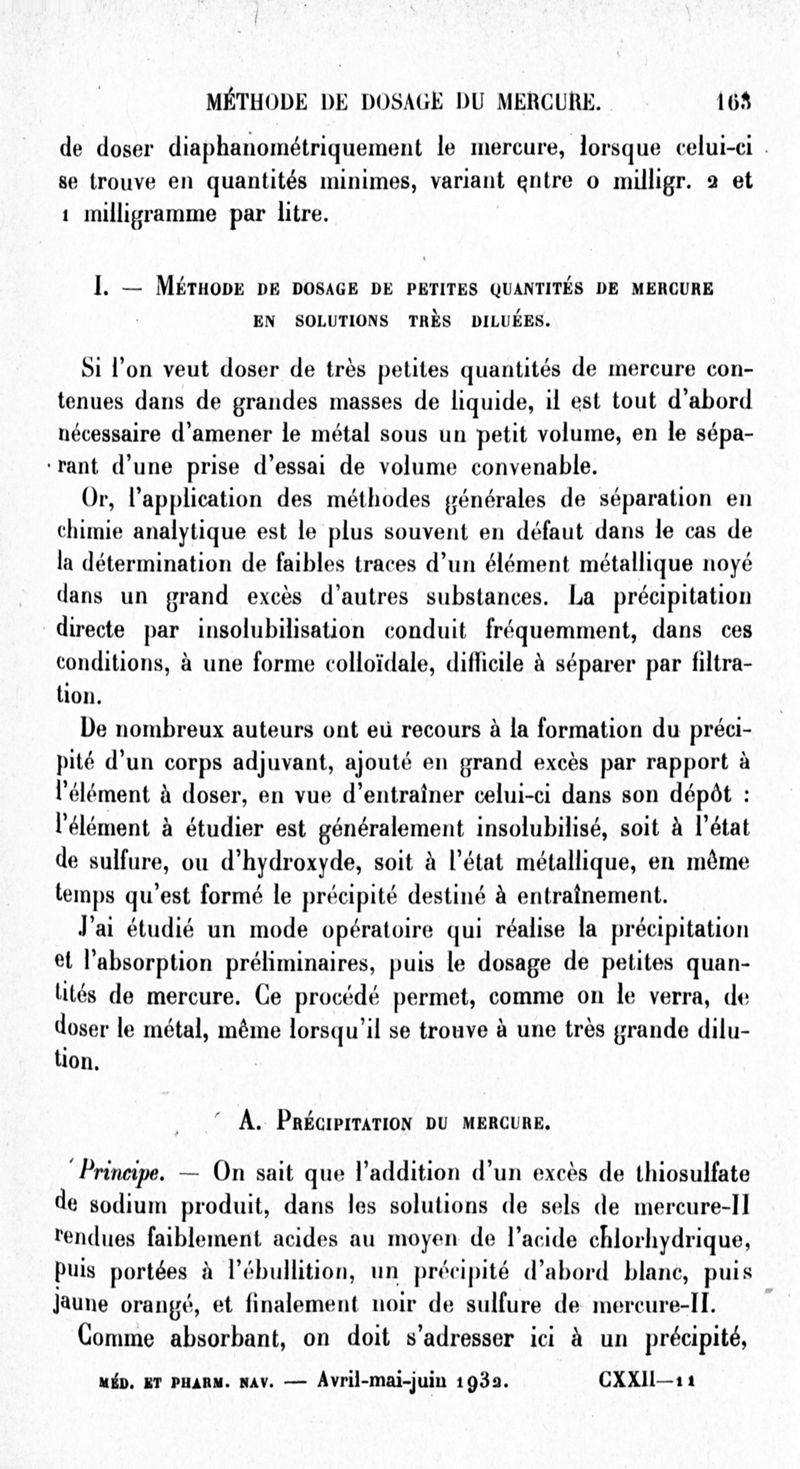 MÉTHODE DE DOSAGE DU MERCURE. 163

de doser diaphanométriquement le mercure, lorsque celui-ci se trouve en quantités minimes, variant entre 0 milligr. 2 et 1 milligramme par litre.

I. — MÉTHODE DE DOSAGE DE PETITES QUANTITÉS DE MERCURE EN SOLUTIONS TRÈS DILUÉES.

Si l'on veut doser de très petites quantités de mercure contenues dans de grandes masses de liquide, il est tout d'abord nécessaire d'amener le métal sous un petit volume, en le séparant d'une prise d'essai de volume convenable.

Or, l'application des méthodes générales de séparation en chimie analytique est le plus souvent en défaut dans le cas de la détermination de faibles traces d'un élément métallique noyé dans un grand excès d'autres substances. La précipitation directe par insolubilisation conduit fréquemment, dans ces conditions, à une forme colloïdale, difficile à séparer par filtration.

De nombreux auteurs ont eu recours à la formation du précipité d'un corps adjuvant, ajouté en grand excès par rapport à l'élément à doser, en vue d'entraîner celui-ci dans son dépôt : l'élément à étudier est généralement insolubilisé, soit à l'état de sulfure, ou d'hydroxyde, soit à l'état métallique, en même temps qu'est formé le précipité destiné à entraînement.

J'ai étudié un mode opératoire qui réalise la précipitation et l'absorption préliminaires, puis le dosage de petites quantités de mercure. Ce procédé permet, comme on le verra, de doser le métal, même lorsqu'il se trouve à une très grande dilution.

A. PRÉCIPITATION DU MERCURE.

Principe. — On sait que l'addition d'un excès de thiosulfate de sodium produit, dans les solutions de sels de mercure-II rendues faiblement acides au moyen de l'acide chlorhydrique, puis portées à l'ébullition, un précipité d'abord blanc, puis jaune orangé, et finalement noir de sulfure de mercure-II.

Comme absorbant, on doit s'adresser ici à un précipité,

MÉD. ET PHARM. NAV. — Avril-mai-juin 1932. CXXII—11